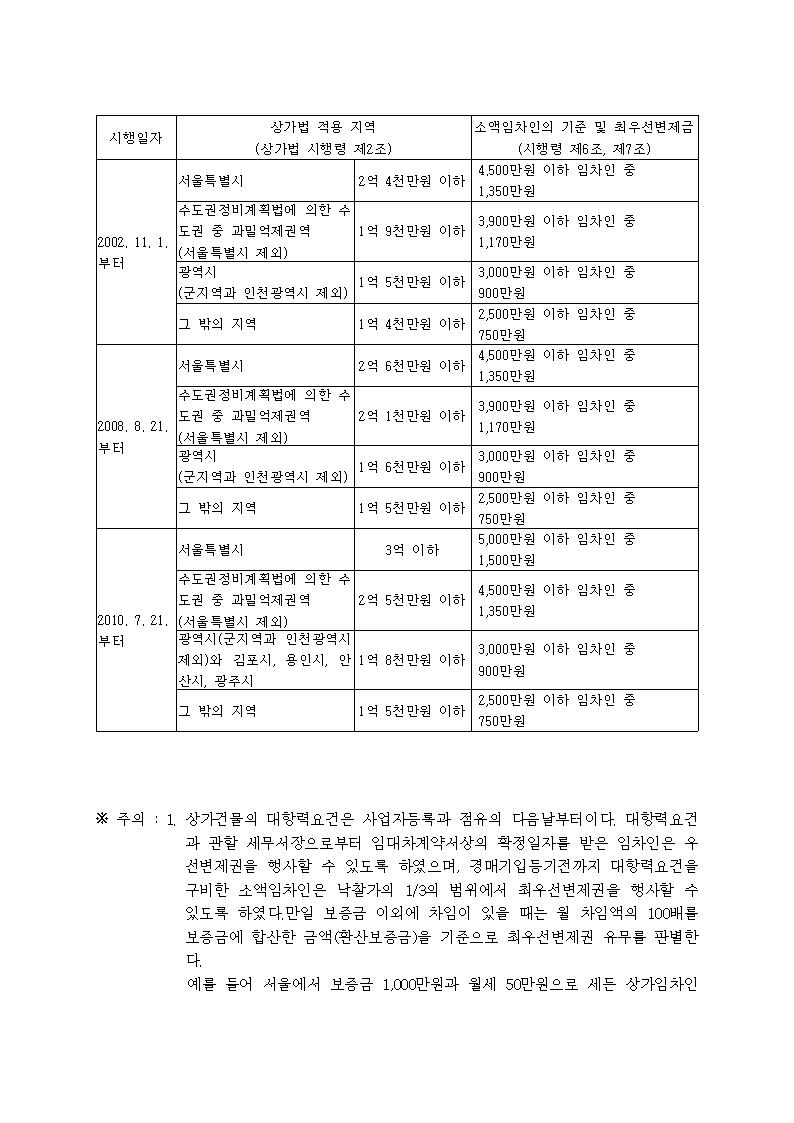 | 시행일자 | 상가법 적용 지역 (상가법 시행령 제2조) | | 소액임차인의 기준 및 최우선변제금 (시행령 제6조, 제7조) |
|---|---|---|---|
| 2002. 11. 1. 부터 | 서울특별시 | 2억 4천만원 이하 | 4,500만원 이하 임차인 중 1,350만원 |
| | 수도권정비계획법에 의한 수도권 중 과밀억제권역 (서울특별시 제외) | 1억 9천만원 이하 | 3,900만원 이하 임차인 중 1,170만원 |
| | 광역시 (군지역과 인천광역시 제외) | 1억 5천만원 이하 | 3,000만원 이하 임차인 중 900만원 |
| | 그 밖의 지역 | 1억 4천만원 이하 | 2,500만원 이하 임차인 중 750만원 |
| 2008. 8. 21. 부터 | 서울특별시 | 2억 6천만원 이하 | 4,500만원 이하 임차인 중 1,350만원 |
| | 수도권정비계획법에 의한 수도권 중 과밀억제권역 (서울특별시 제외) | 2억 1천만원 이하 | 3,900만원 이하 임차인 중 1,170만원 |
| | 광역시 (군지역과 인천광역시 제외) | 1억 6천만원 이하 | 3,000만원 이하 임차인 중 900만원 |
| | 그 밖의 지역 | 1억 5천만원 이하 | 2,500만원 이하 임차인 중 750만원 |
| 2010. 7. 21. 부터 | 서울특별시 | 3억 이하 | 5,000만원 이하 임차인 중 1,500만원 |
| | 수도권정비계획법에 의한 수도권 중 과밀억제권역 (서울특별시 제외) | 2억 5천만원 이하 | 4,500만원 이하 임차인 중 1,350만원 |
| | 광역시(군지역과 인천광역시 제외)와 김포시, 용인시, 안산시, 광주시 | 1억 8천만원 이하 | 3,000만원 이하 임차인 중 900만원 |
| | 그 밖의 지역 | 1억 5천만원 이하 | 2,500만원 이하 임차인 중 750만원 |

※ 주의 : 1. 상가건물의 대항력요건은 사업자등록과 점유의 다음날부터이다. 대항력요건과 관할 세무서장으로부터 임대차계약서상의 확정일자를 받은 임차인은 우선변제권을 행사할 수 있도록 하였으며, 경매기입등기전까지 대항력요건을 구비한 소액임차인은 낙찰가의 1/3의 범위에서 최우선변제권을 행사할 수 있도록 하였다.만일 보증금 이외에 차임이 있을 때는 월 차임액의 100배를 보증금에 합산한 금액(환산보증금)을 기준으로 최우선변제권 유무를 판별한다.

예를 들어 서울에서 보증금 1,000만원과 월세 50만원으로 세든 상가임차인